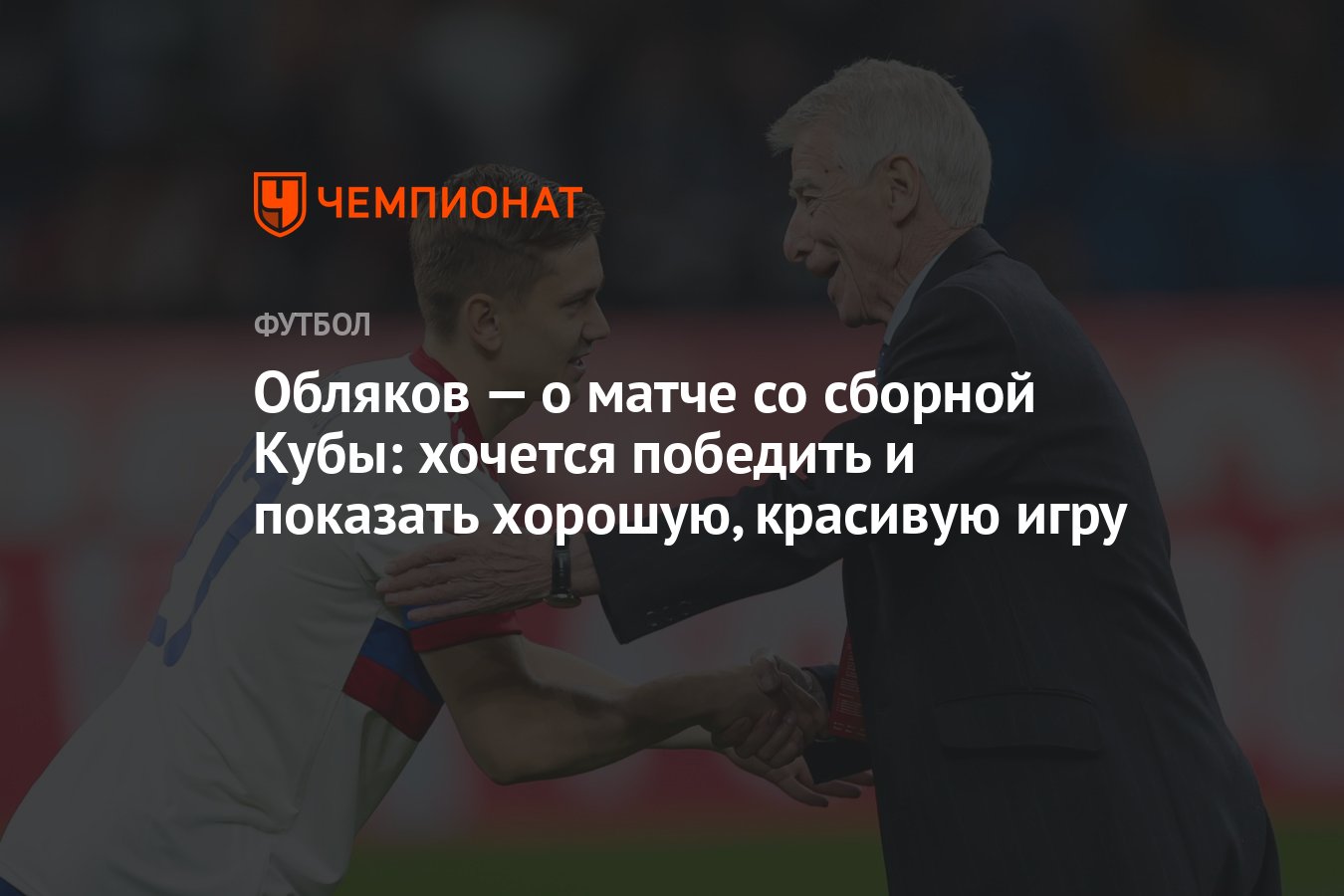 ЧЕМПИОНАТ

ФУТБОЛ

Обляков — о матче со сборной Кубы: хочется победить и показать хорошую, красивую игру